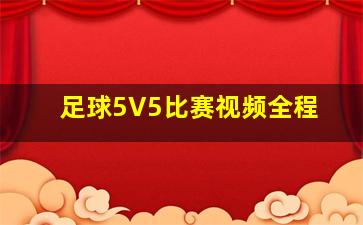 足球5V5比赛视频全程